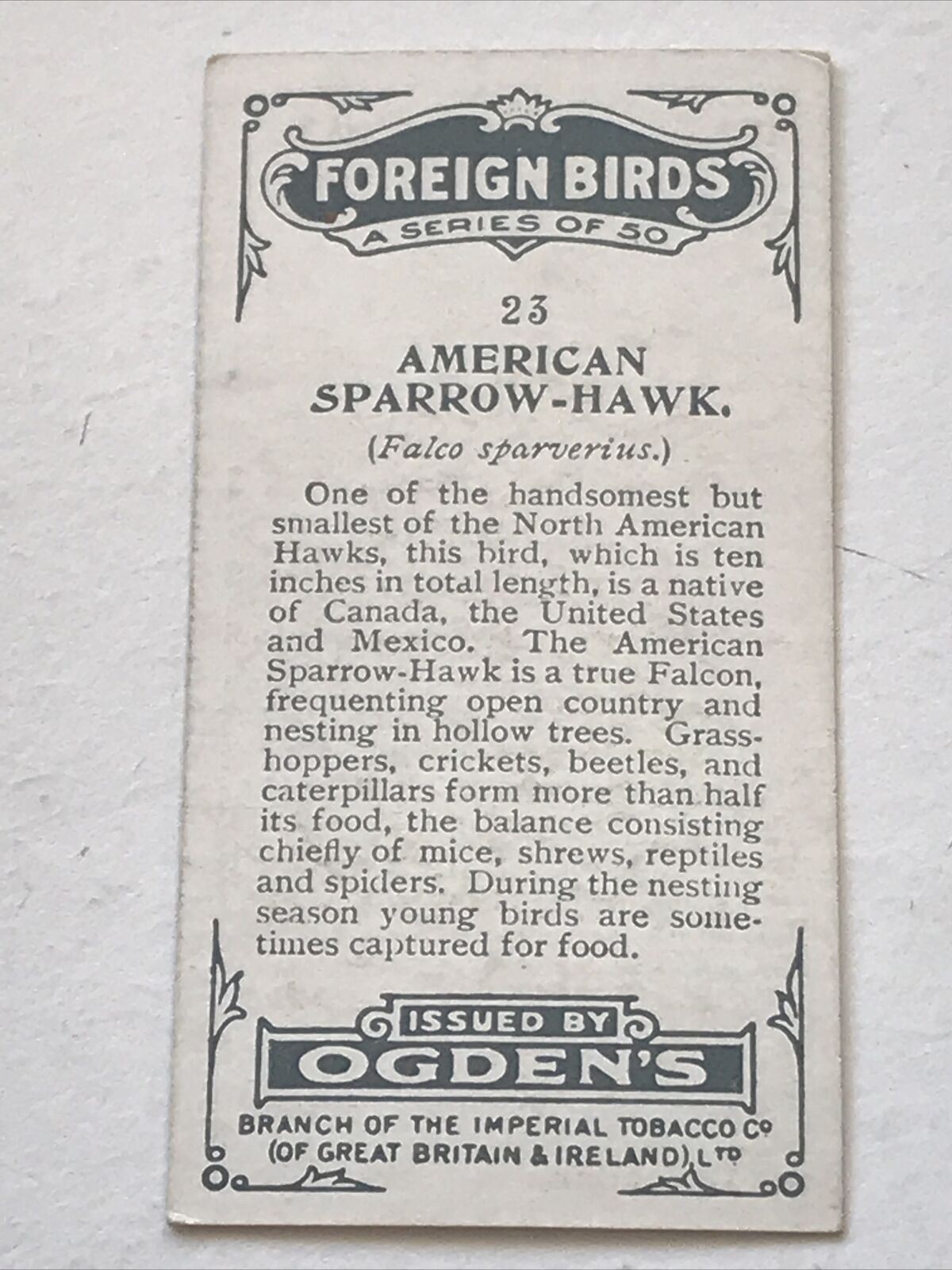 FOREIGN BIRDS

A SERIES OF 50

23

AMERICAN SPARROW-HAWK.

(Falco sparverius.)

One of the handsomest but smallest of the North American Hawks, this bird, which is ten inches in total length, is a native of Canada, the United States and Mexico. The American Sparrow-Hawk is a true Falcon, frequenting open country and nesting in hollow trees. Grasshoppers, crickets, beetles, and caterpillars form more than half its food, the balance consisting chiefly of mice, shrews, reptiles and spiders. During the nesting season young birds are sometimes captured for food.

ISSUED BY

OGDEN'S

BRANCH OF THE IMPERIAL TOBACCO Co (OF GREAT BRITAIN & IRELAND), LTD